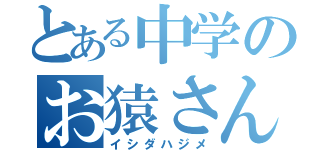 とある中学の
お猿さん
イシダハジメ